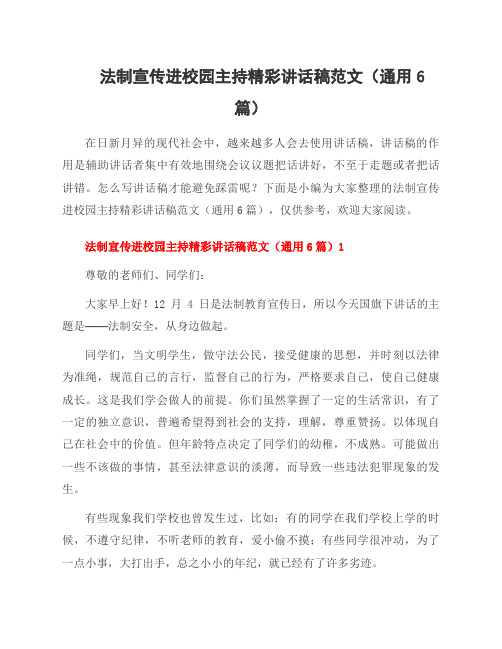 法制宣传进校园主持精彩讲话稿范文（通用 6 篇）

在日新月异的现代社会中，越来越多人会去使用讲话稿，讲话稿的作用是辅助讲话者集中有效地围绕会议议题把话讲好，不至于走题或者把话讲错。怎么写讲话稿才能避免踩雷呢？下面是小编为大家整理的法制宣传进校园主持精彩讲话稿范文（通用 6 篇），仅供参考，欢迎大家阅读。

法制宣传进校园主持精彩讲话稿范文（通用 6 篇）1

尊敬的老师们、同学们：

大家早上好！12 月 4 日是法制教育宣传日，所以今天国旗下讲话的主题是——法制安全，从身边做起。

同学们，当文明学生，做守法公民，接受健康的思想，并时刻以法律为准绳，规范自己的言行，监督自己的行为，严格要求自己，使自己健康成长。这是我们学会做人的前提。你们虽然掌握了一定的生活常识，有了一定的独立意识，普遍希望得到社会的支持，理解，尊重赞扬。以体现自己在社会中的价值。但年龄特点决定了同学们的幼稚，不成熟。可能做出一些不该做的事情，甚至法律意识的淡薄，而导致一些违法犯罪现象的发生。

有些现象我们学校也曾发生过，比如：有的同学在我们学校上学的时候，不遵守纪律，不听老师的教育，爱小偷不摸；有些同学很冲动，为了一点小事，大打出手，总之小小的年纪，就已经有了许多劣迹。